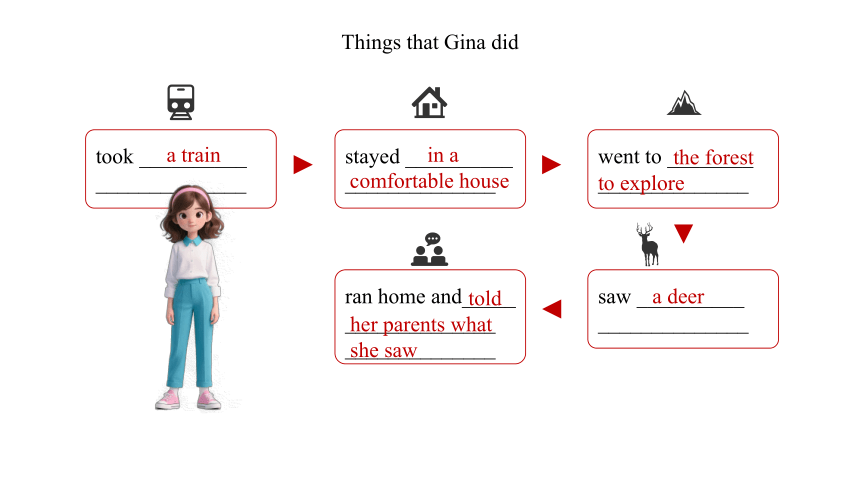 Things that Gina did

took a train

stayed in a comfortable house

went to the forest to explore

saw a deer

ran home and told her parents what she saw